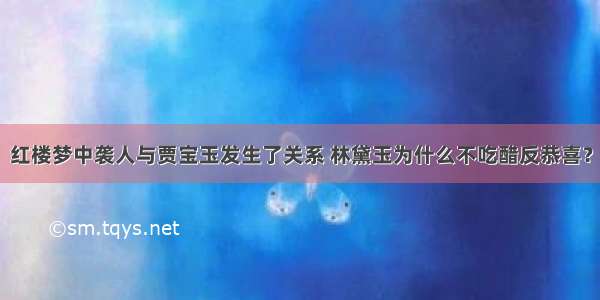 红楼梦中袭人与贾宝玉发生了关系 林黛玉为什么不吃醋反恭喜？

©sm.tqys.net